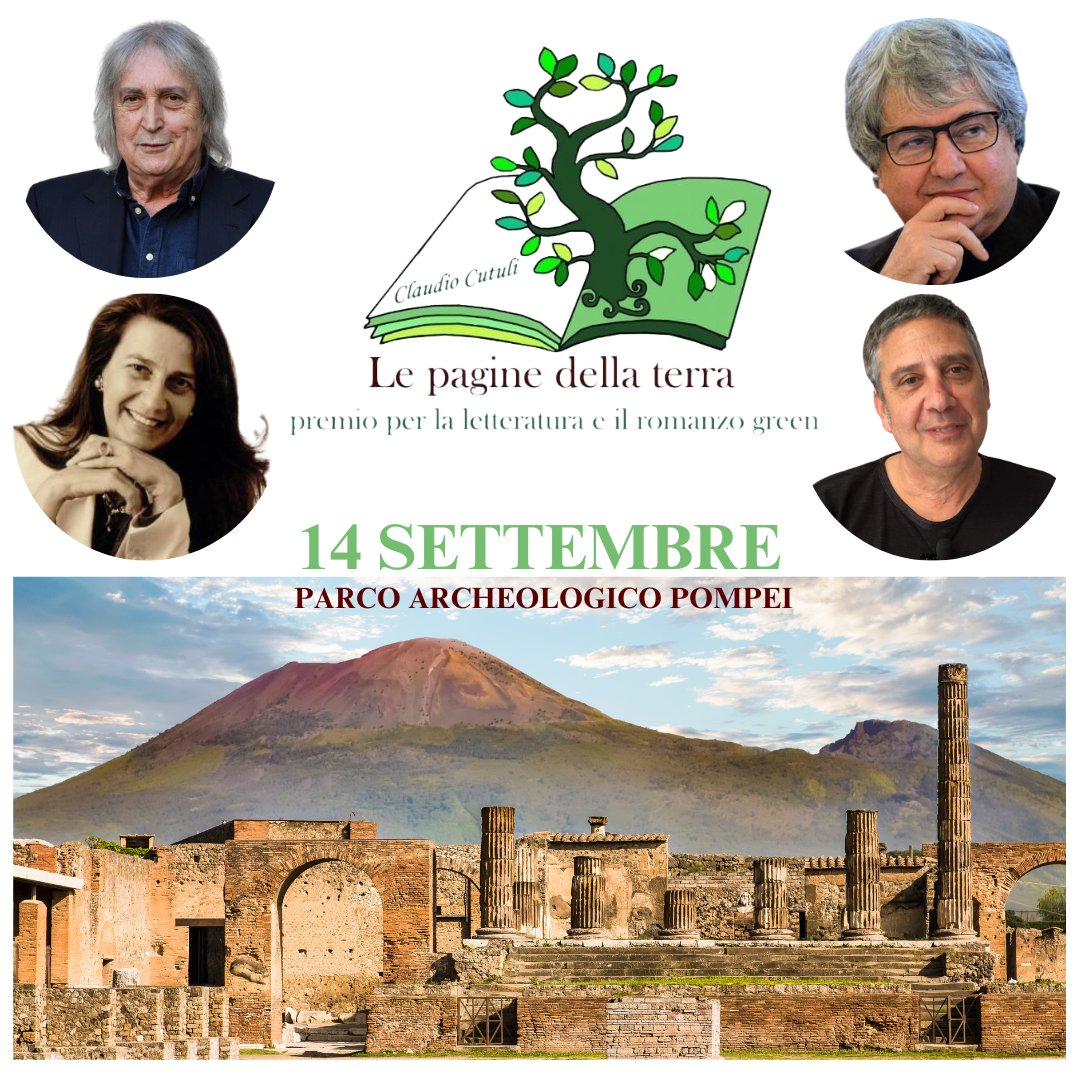 Claudio Cutuli

Le pagine della terra

premio per la letteratura e il romanzo green

14 SETTEMBRE

PARCO ARCHEOLOGICO POMPEI